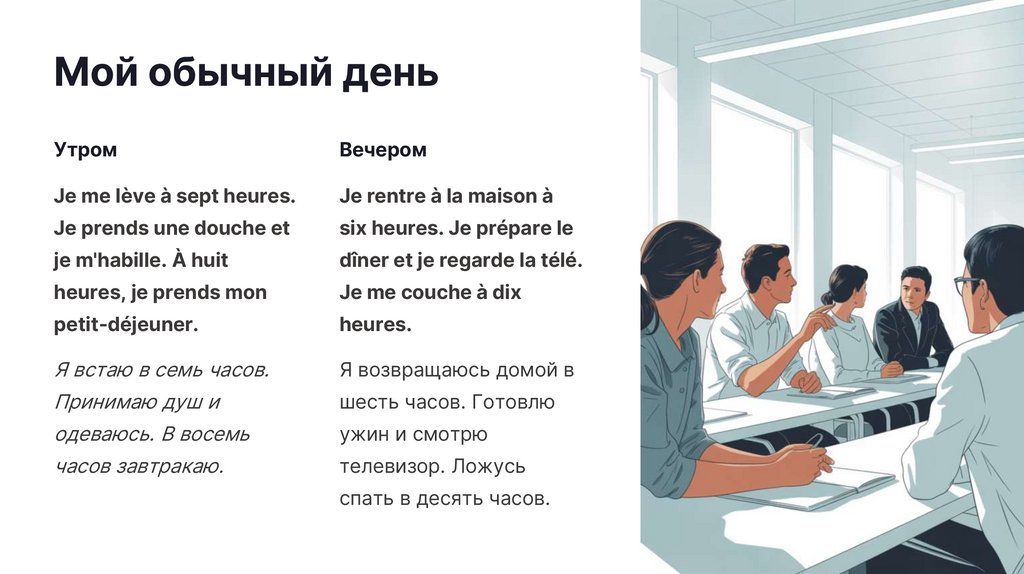 Мой обычный день

Утром

Je me lève à sept heures. Je prends une douche et je m'habille. À huit heures, je prends mon petit-déjeuner.

Я встаю в семь часов. Принимаю душ и одеваюсь. В восемь часов завтракаю.

Вечером

Je rentre à la maison à six heures. Je prépare le dîner et je regarde la télé. Je me couche à dix heures.

Я возвращаюсь домой в шесть часов. Готовлю ужин и смотрю телевизор. Ложусь спать в десять часов.